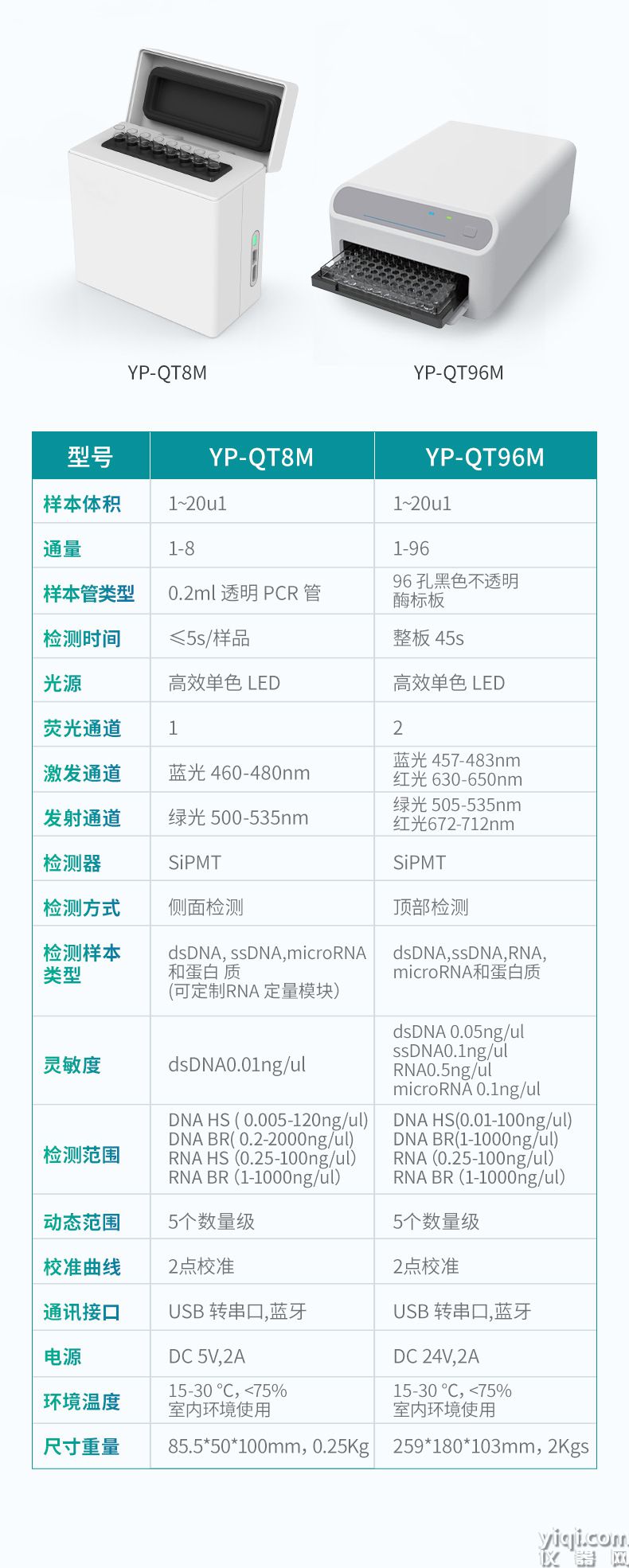 YP-QT8M

YP-QT96M

| 型号 | YP-QT8M | YP-QT96M |
|---|---|---|
| 样本体积 | 1~20u1 | 1~20u1 |
| 通量 | 1-8 | 1-96 |
| 样本管类型 | 0.2ml 透明 PCR 管 | 96 孔黑色不透明 酶标板 |
| 检测时间 | ≤5s/样品 | 整板 45s |
| 光源 | 高效单色 LED | 高效单色 LED |
| 荧光通道 | 1 | 2 |
| 激发通道 | 蓝光 460-480nm | 蓝光 457-483nm 红光 630-650nm |
| 发射通道 | 绿光 500-535nm | 绿光 505-535nm 红光672-712nm |
| 检测器 | SiPMT | SiPMT |
| 检测方式 | 侧面检测 | 顶部检测 |
| 检测样本类型 | dsDNA, ssDNA,microRNA 和蛋白 质 (可定制RNA 定量模块) | dsDNA,ssDNA,RNA, microRNA和蛋白质 |
| 灵敏度 | dsDNA0.01ng/ul | dsDNA 0.05ng/ul ssDNA0.1ng/ul RNA0.5ng/ul microRNA 0.1ng/ul |
| 检测范围 | DNA HS ( 0.005-120ng/ul) DNA BR( 0.2-2000ng/ul) RNA HS (0.25-100ng/ul) RNA BR (1-1000ng/ul) | DNA HS(0.01-100ng/ul) DNA BR(1-1000ng/ul) RNA (0.25-100ng/ul) RNA BR (1-1000ng/ul) |
| 动态范围 | 5个数量级 | 5个数量级 |
| 校准曲线 | 2点校准 | 2点校准 |
| 通讯接口 | USB 转串口,蓝牙 | USB 转串口,蓝牙 |
| 电源 | DC 5V,2A | DC 24V,2A |
| 环境温度 | 15-30 °C, <75% 室内环境使用 | 15-30 °C, <75% 室内环境使用 |
| 尺寸重量 | 85.5*50*100mm, 0.25Kg | 259*180*103mm, 2Kgs |

yiqi.com
仪器网